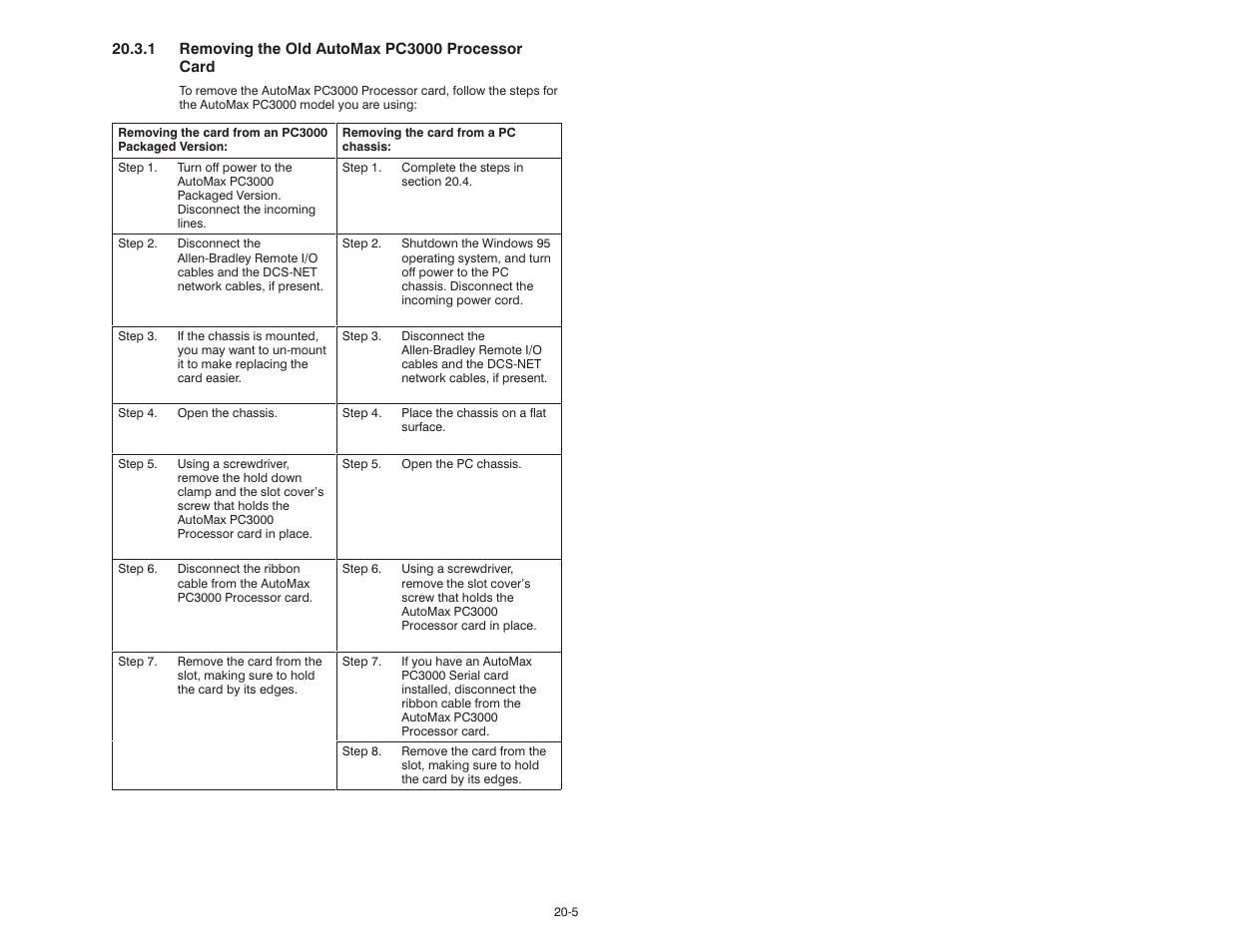 20.3.1 Removing the Old AutoMax PC3000 Processor Card

To remove the AutoMax PC3000 Processor card, follow the steps for the AutoMax PC3000 model you are using:

| Removing the card from an PC3000 Packaged Version: | Removing the card from a PC chassis: |
|---|---|
| Step 1. Turn off power to the AutoMax PC3000 Packaged Version. Disconnect the incoming lines. | Step 1. Complete the steps in section 20.4. |
| Step 2. Disconnect the Allen-Bradley Remote I/O cables and the DCS-NET network cables, if present. | Step 2. Shutdown the Windows 95 operating system, and turn off power to the PC chassis. Disconnect the incoming power cord. |
| Step 3. If the chassis is mounted, you may want to un-mount it to make replacing the card easier. | Step 3. Disconnect the Allen-Bradley Remote I/O cables and the DCS-NET network cables, if present. |
| Step 4. Open the chassis. | Step 4. Place the chassis on a flat surface. |
| Step 5. Using a screwdriver, remove the hold down clamp and the slot cover's screw that holds the AutoMax PC3000 Processor card in place. | Step 5. Open the PC chassis. |
| Step 6. Disconnect the ribbon cable from the AutoMax PC3000 Processor card. | Step 6. Using a screwdriver, remove the slot cover's screw that holds the AutoMax PC3000 Processor card in place. |
| Step 7. Remove the card from the slot, making sure to hold the card by its edges. | Step 7. If you have an AutoMax PC3000 Serial card installed, disconnect the ribbon cable from the AutoMax PC3000 Processor card. |
| | Step 8. Remove the card from the slot, making sure to hold the card by its edges. |

20-5